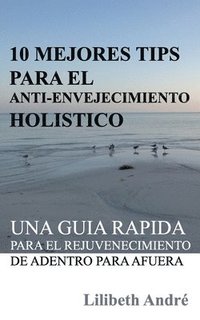 10 MEJORES TIPS PARA EL ANTI-ENVEJECIMIENTO HOLISTICO

UNA GUIA RAPIDA PARA EL REJUVENECIMIENTO DE ADENTRO PARA AFUERA

Lilibeth André